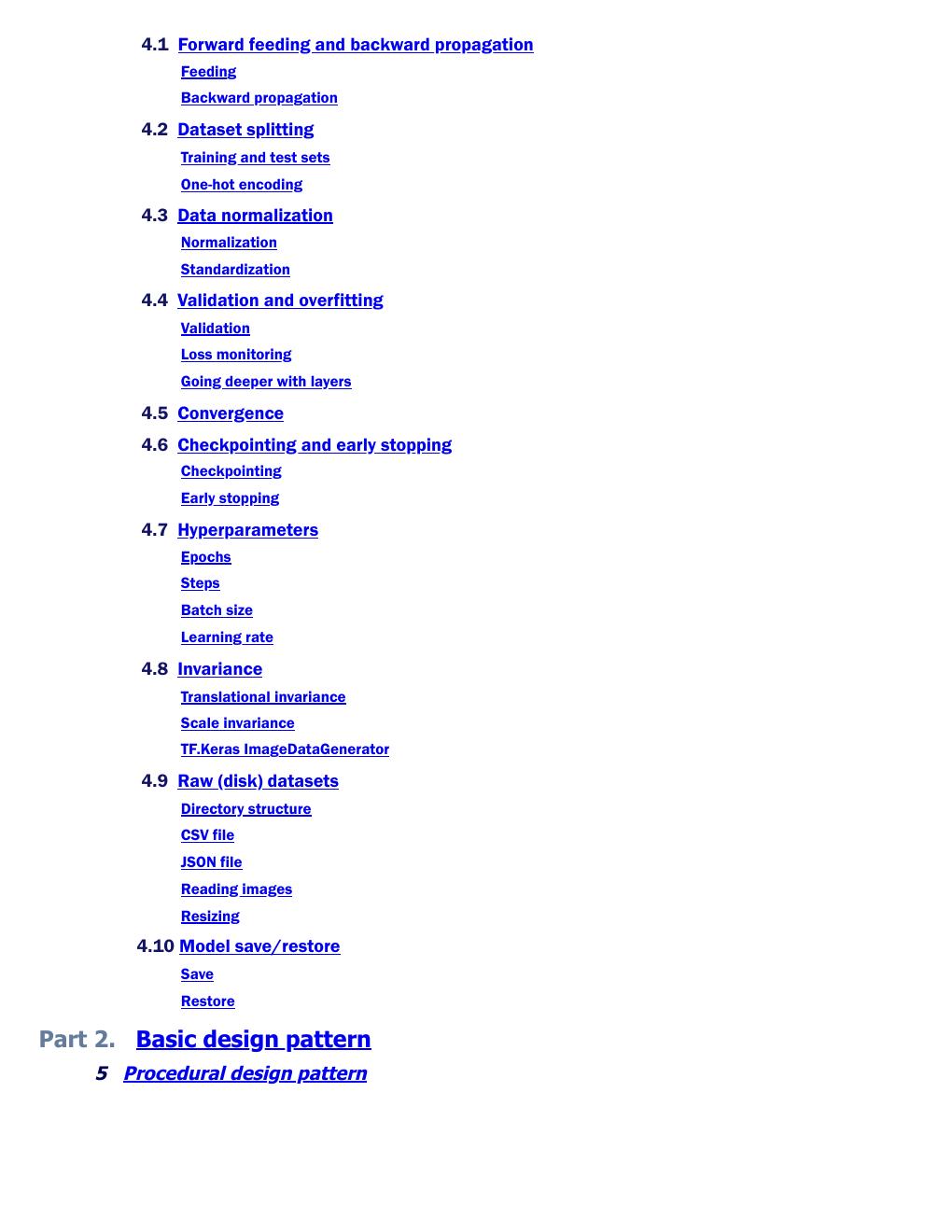 4.1 Forward feeding and backward propagation
Feeding
Backward propagation
4.2 Dataset splitting
Training and test sets
One-hot encoding
4.3 Data normalization
Normalization
Standardization
4.4 Validation and overfitting
Validation
Loss monitoring
Going deeper with layers
4.5 Convergence
4.6 Checkpointing and early stopping
Checkpointing
Early stopping
4.7 Hyperparameters
Epochs
Steps
Batch size
Learning rate
4.8 Invariance
Translational invariance
Scale invariance
TF.Keras ImageDataGenerator
4.9 Raw (disk) datasets
Directory structure
CSV file
JSON file
Reading images
Resizing
4.10 Model save/restore
Save
Restore
Part 2. Basic design pattern
5 Procedural design pattern